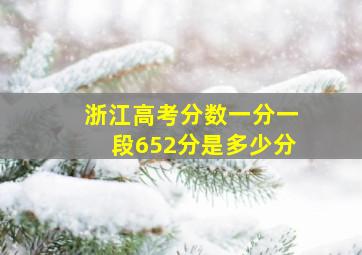 浙江高考分数一分一段652分是多少分